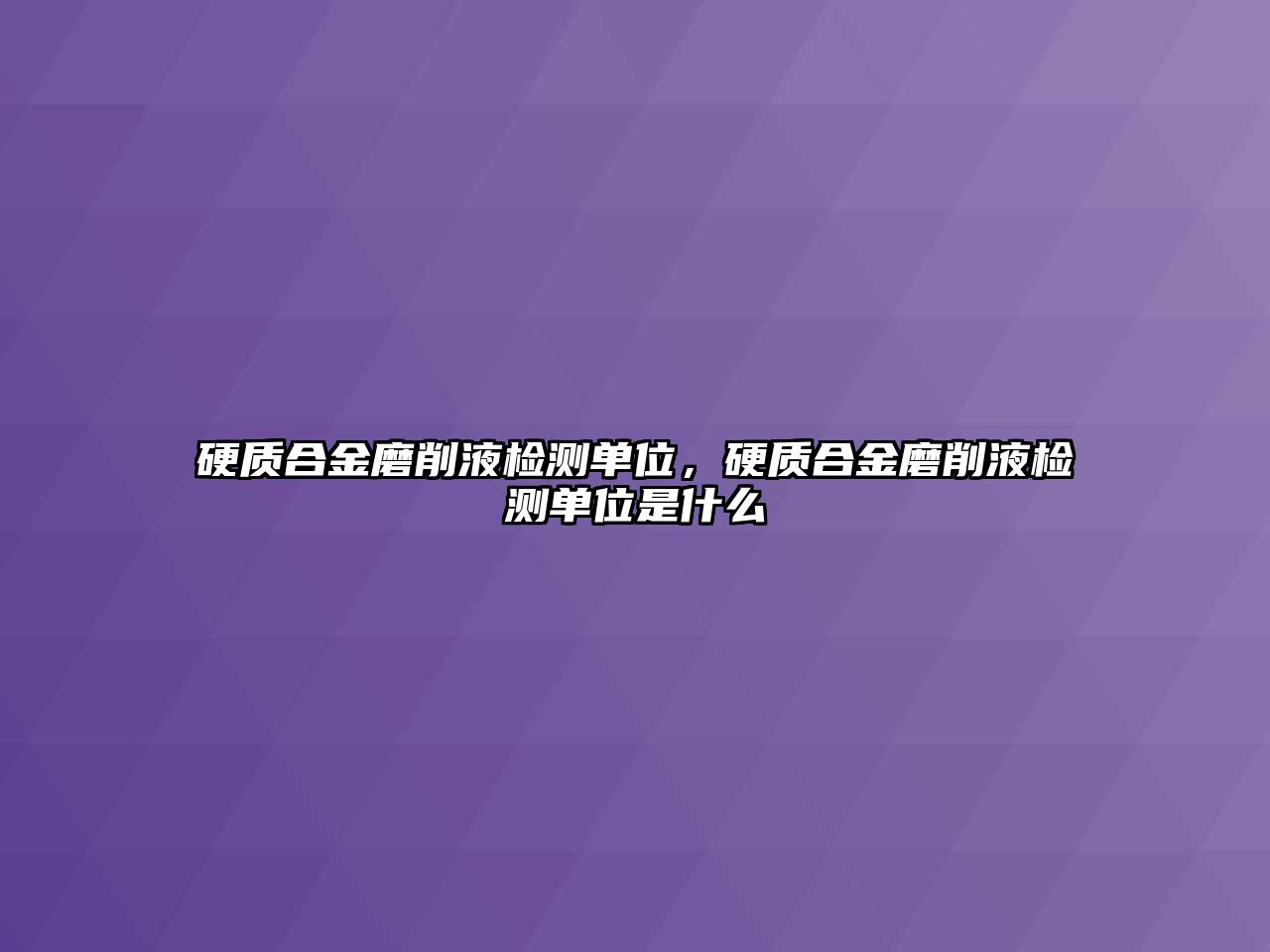 硬质合金磨削液检测单位，硬质合金磨削液检测单位是什么